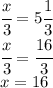 $\frac{x}{3} = 5\frac{1}{3}$
$\frac{x}{3} = \frac{16}{3}$
$x = 16$